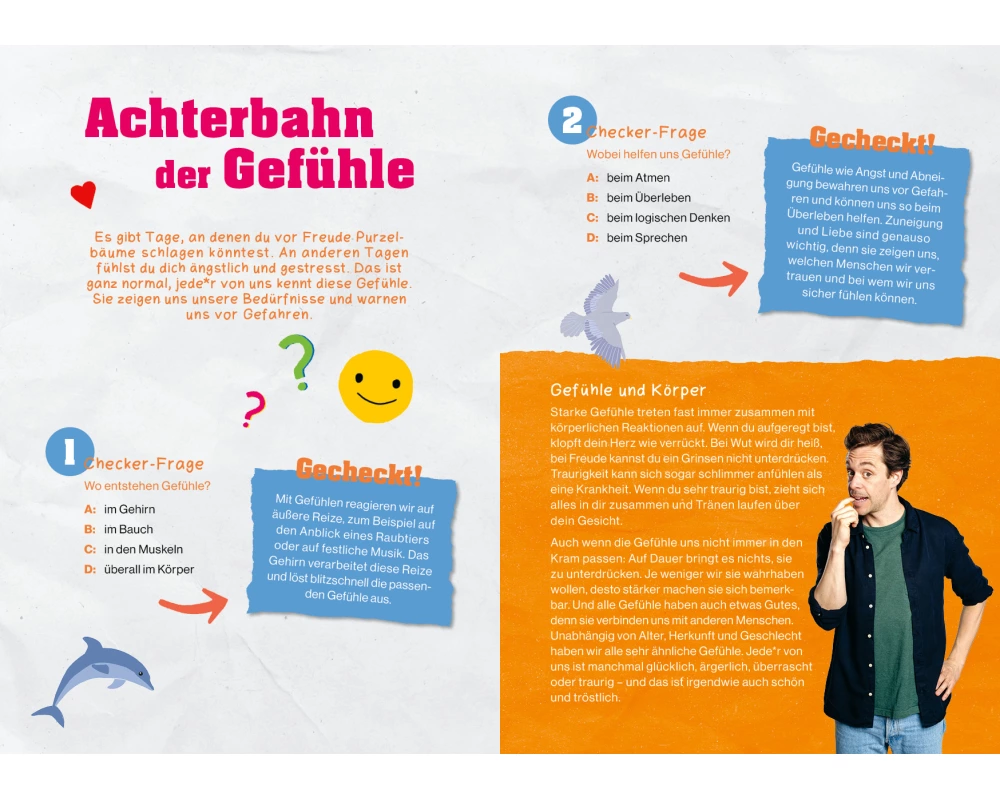 Achterbahn der Gefühle

Es gibt Tage, an denen du vor Freude Purzelbäume schlagen könntest. An anderen Tagen fühlst du dich ängstlich und gestresst. Das ist ganz normal, jede*r von uns kennt diese Gefühle. Sie zeigen uns unsere Bedürfnisse und warnen uns vor Gefahren.

?
?

1 Checker-Frage
Wo entstehen Gefühle?
A: im Gehirn
B: im Bauch
C: in den Muskeln
D: überall im Körper

Gecheckt!
Mit Gefühlen reagieren wir auf äußere Reize, zum Beispiel auf den Anblick eines Raubtiers oder auf festliche Musik. Das Gehirn verarbeitet diese Reize und löst blitzschnell die passenden Gefühle aus.

2 Checker-Frage
Wobei helfen uns Gefühle?
A: beim Atmen
B: beim Überleben
C: beim logischen Denken
D: beim Sprechen

Gecheckt!
Gefühle wie Angst und Abneigung bewahren uns vor Gefahren und können uns so beim Überleben helfen. Zuneigung und Liebe sind genauso wichtig, denn sie zeigen uns, welchen Menschen wir vertrauen und bei wem wir uns sicher fühlen können.

Gefühle und Körper
Starke Gefühle treten fast immer zusammen mit körperlichen Reaktionen auf. Wenn du aufgeregt bist, klopft dein Herz wie verrückt. Bei Wut wird dir heiß, bei Freude kannst du ein Grinsen nicht unterdrücken. Traurigkeit kann sich sogar schlimmer anfühlen als eine Krankheit. Wenn du sehr traurig bist, zieht sich alles in dir zusammen und Tränen laufen über dein Gesicht.

Auch wenn die Gefühle uns nicht immer in den Kram passen: Auf Dauer bringt es nichts, sie zu unterdrücken. Je weniger wir sie wahrhaben wollen, desto stärker machen sie sich bemerkbar. Und alle Gefühle haben auch etwas Gutes, denn sie verbinden uns mit anderen Menschen. Unabhängig von Alter, Herkunft und Geschlecht haben wir alle sehr ähnliche Gefühle. Jede*r von uns ist manchmal glücklich, ärgerlich, überrascht oder traurig – und das ist irgendwie auch schön und tröstlich.